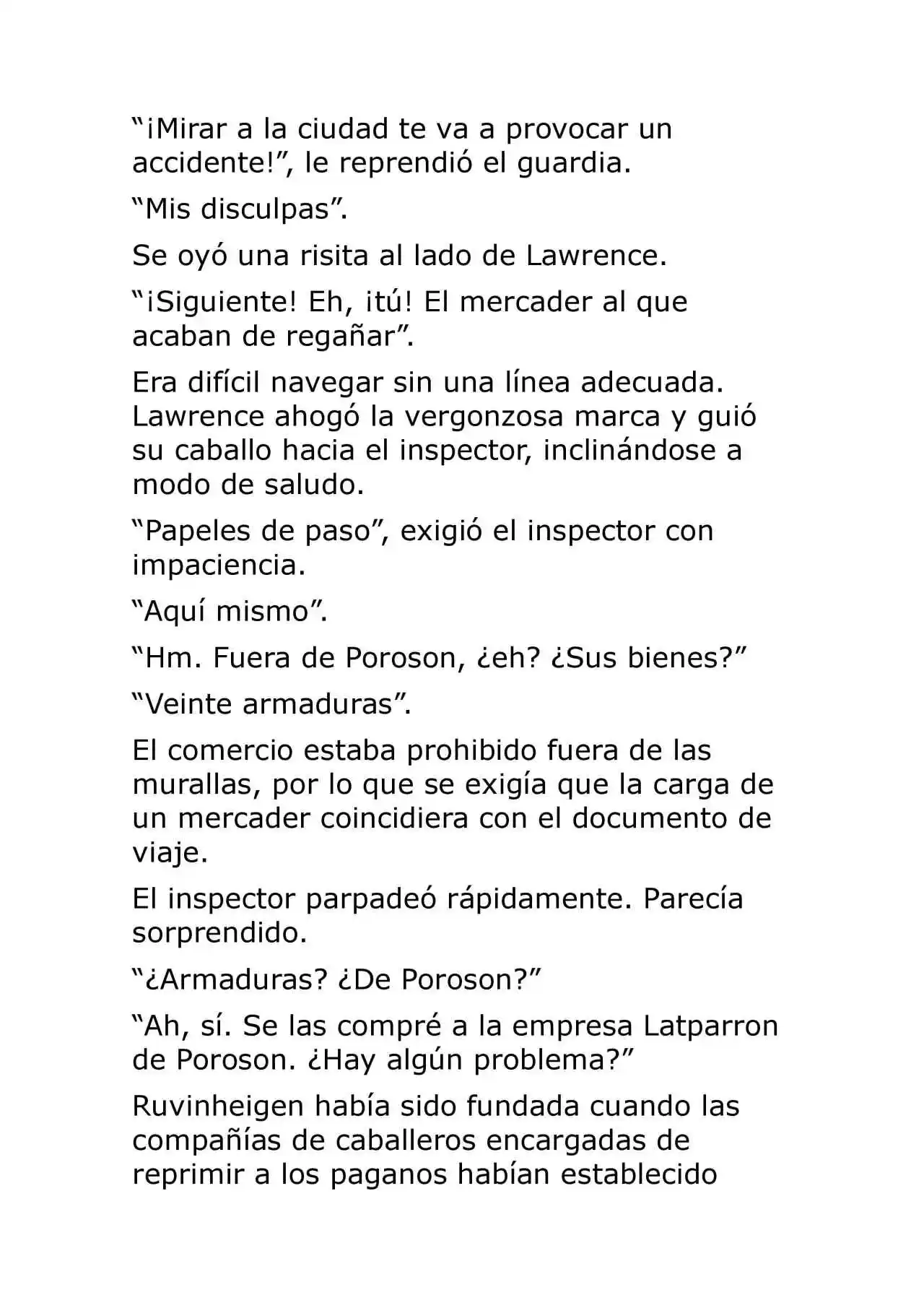 “¡Mirar a la ciudad te va a provocar un accidente!”, le reprendió el guardia.

“Mis disculpas”.

Se oyó una risita al lado de Lawrence.

“¡Siguiente! Eh, ¡tú! El mercader al que acaban de regañar”.

Era difícil navegar sin una línea adecuada. Lawrence ahogó la vergonzosa marca y guió su caballo hacia el inspector, inclinándose a modo de saludo.

“Papeles de paso”, exigió el inspector con impaciencia.

“Aquí mismo”.

“Hm. Fuera de Poroson, ¿eh? ¿Sus bienes?”

“Veinte armaduras”.

El comercio estaba prohibido fuera de las murallas, por lo que se exigía que la carga de un mercader coincidiera con el documento de viaje.

El inspector parpadeó rápidamente. Parecía sorprendido.

“¿Armaduras? ¿De Poroson?”

“Ah, sí. Se las compré a la empresa Latparron de Poroson. ¿Hay algún problema?”

Ruvinheigen había sido fundada cuando las compañías de caballeros encargadas de reprimir a los paganos habían establecido